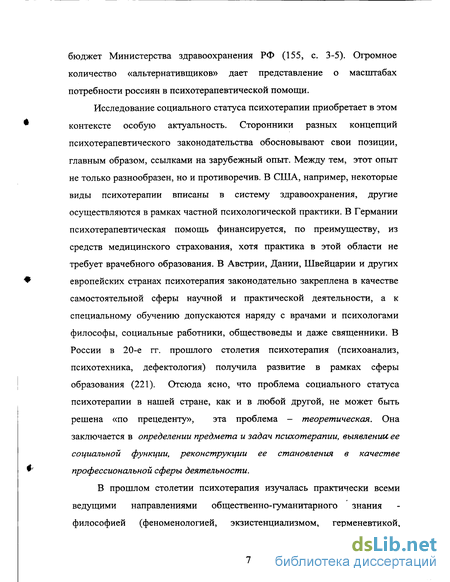 бюджет Министерства здравоохранения РФ (155, с. 3-5). Огромное количество «альтернативщиков» дает представление о масштабах потребности россиян в психотерапевтической помощи.

Исследование социального статуса психотерапии приобретает в этом контексте особую актуальность. Сторонники разных концепций психотерапевтического законодательства обосновывают свои позиции, главным образом, ссылками на зарубежный опыт. Между тем, этот опыт не только разнообразен, но и противоречив. В США, например, некоторые виды психотерапии вписаны в систему здравоохранения, другие осуществляются в рамках частной психологической практики. В Германии психотерапевтическая помощь финансируется, по преимуществу, из средств медицинского страхования, хотя практика в этой области не требует врачебного образования. В Австрии, Дании, Швейцарии и других европейских странах психотерапия законодательно закреплена в качестве самостоятельной сферы научной и практической деятельности, а к специальному обучению допускаются наряду с врачами и психологами философы, социальные работники, обществоведы и даже священники. В России в 20-е гг. прошлого столетия психотерапия (психоанализ, психотехника, дефектология) получила развитие в рамках сферы образования (221). Отсюда ясно, что проблема социального статуса психотерапии в нашей стране, как и в любой другой, не может быть решена «по прецеденту», эта проблема – теоретическая. Она заключается в определении предмета и задач психотерапии, выявлении ее социальной функции, реконструкции ее становления в качестве профессиональной сферы деятельности.

В прошлом столетии психотерапия изучалась практически всеми ведущими направлениями общественно-гуманитарного знания - философией (феноменологией, экзистенциализмом, герменевтикой,

7

dsLib.net
библиотека диссертаций